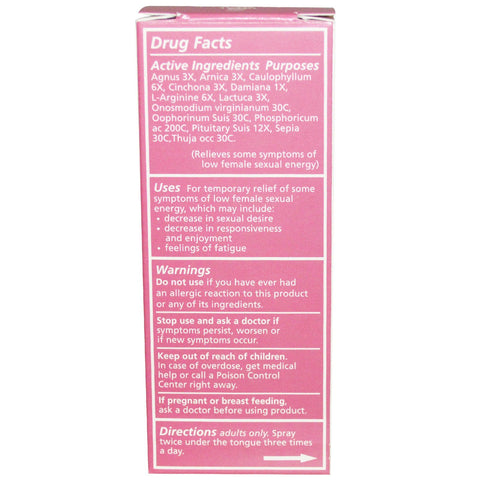 Drug Facts

Active Ingredients Purposes
Agnus 3X, Arnica 3X, Caulophyllum 6X, Cinchona 3X, Damiana 1X, L-Arginine 6X, Lactuca 3X, Onosmodium virginianum 30C, Oophorinum Suis 30C, Phosphoricum ac 200C, Pituitary Suis 12X, Sepia 30C,Thuja occ 30C.

(Relieves some symptoms of low female sexual energy)

Uses For temporary relief of some symptoms of low female sexual energy, which may include:
• decrease in sexual desire
• decrease in responsiveness and enjoyment
• feelings of fatigue

Warnings
Do not use if you have ever had an allergic reaction to this product or any of its ingredients.

Stop use and ask a doctor if symptoms persist, worsen or if new symptoms occur.

Keep out of reach of children. In case of overdose, get medical help or call a Poison Control Center right away.

If pregnant or breast feeding, ask a doctor before using product.

Directions adults only. Spray twice under the tongue three times a day.